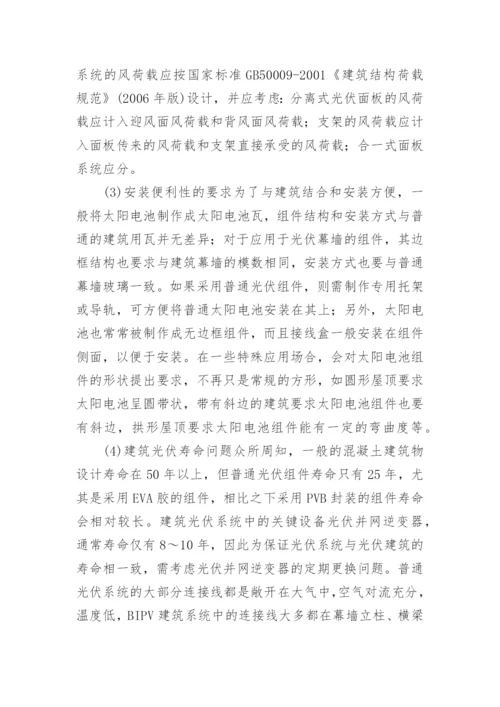 系统的风荷载应按国家标准 GB50009-2001《建筑结构荷载规范》(2006 年版)设计，并应考虑：分离式光伏面板的风荷载应计入迎风面风荷载和背风面风荷载；支架的风荷载应计入面板传来的风荷载和支架直接承受的风荷载；合一式面板系统应分。

(3)安装便利性的要求为了与建筑结合和安装方便，一般将太阳电池制作成太阳电池瓦，组件结构和安装方式与普通的建筑用瓦并无差异；对于应用于光伏幕墙的组件，其边框结构也要求与建筑幕墙的模数相同，安装方式也要与普通幕墙玻璃一致。如果采用普通光伏组件，则需制作专用托架或导轨，可方便将普通太阳电池安装在其上；另外，太阳电池也常常被制作成无边框组件，而且接线盒一般安装在组件侧面，以便于安装。在一些特殊应用场合，会对太阳电池组件的形状提出要求，不再只是常规的方形，如圆形屋顶要求太阳电池呈圆带状，带有斜边的建筑要求太阳电池组件也要有斜边，拱形屋顶要求太阳电池组件能有一定的弯曲度等。

(4)建筑光伏寿命问题众所周知，一般的混凝土建筑物设计寿命在 50 年以上，但普通光伏组件寿命只有 25 年，尤其是采用 EVA 胶的组件，相比之下采用 PVB 封装的组件寿命会相对较长。建筑光伏系统中的关键设备光伏并网逆变器，通常寿命仅有 8～10 年，因此为保证光伏系统与光伏建筑的寿命相一致，需考虑光伏并网逆变器的定期更换问题。普通光伏系统的大部分连接线都是敞开在大气中，空气对流充分，温度低，BIPV 建筑系统中的连接线大多都在幕墙立柱、横梁